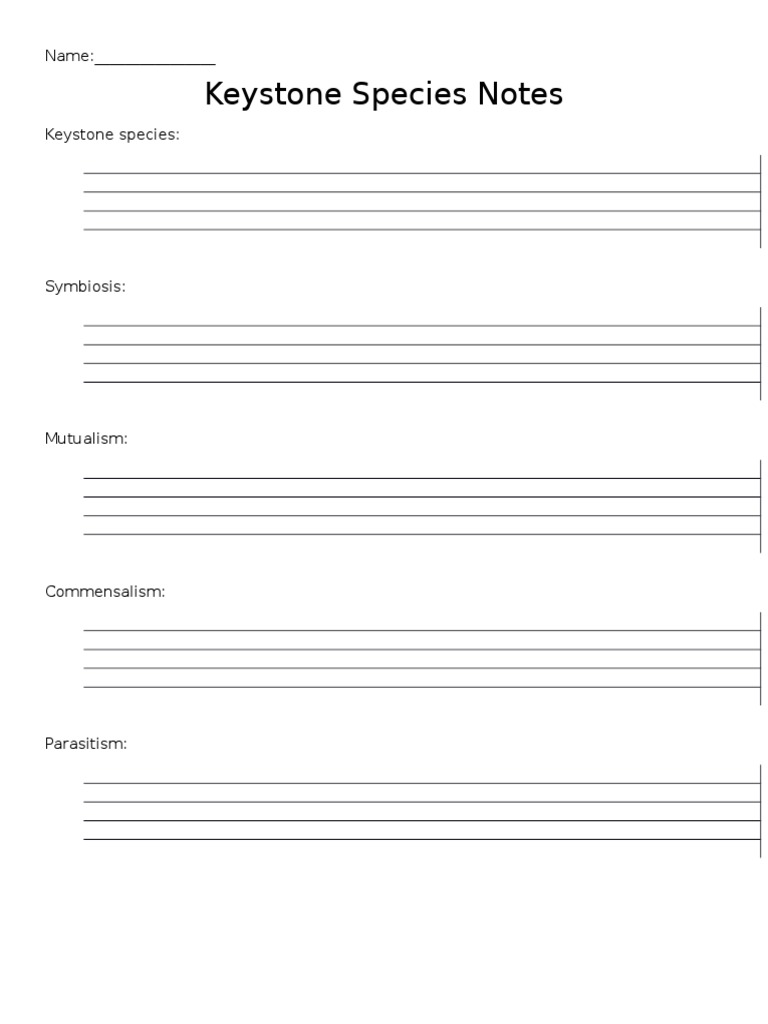 Name:_______________

Keystone Species Notes

Keystone species:

Symbiosis:

Mutualism:

Commensalism:

Parasitism: